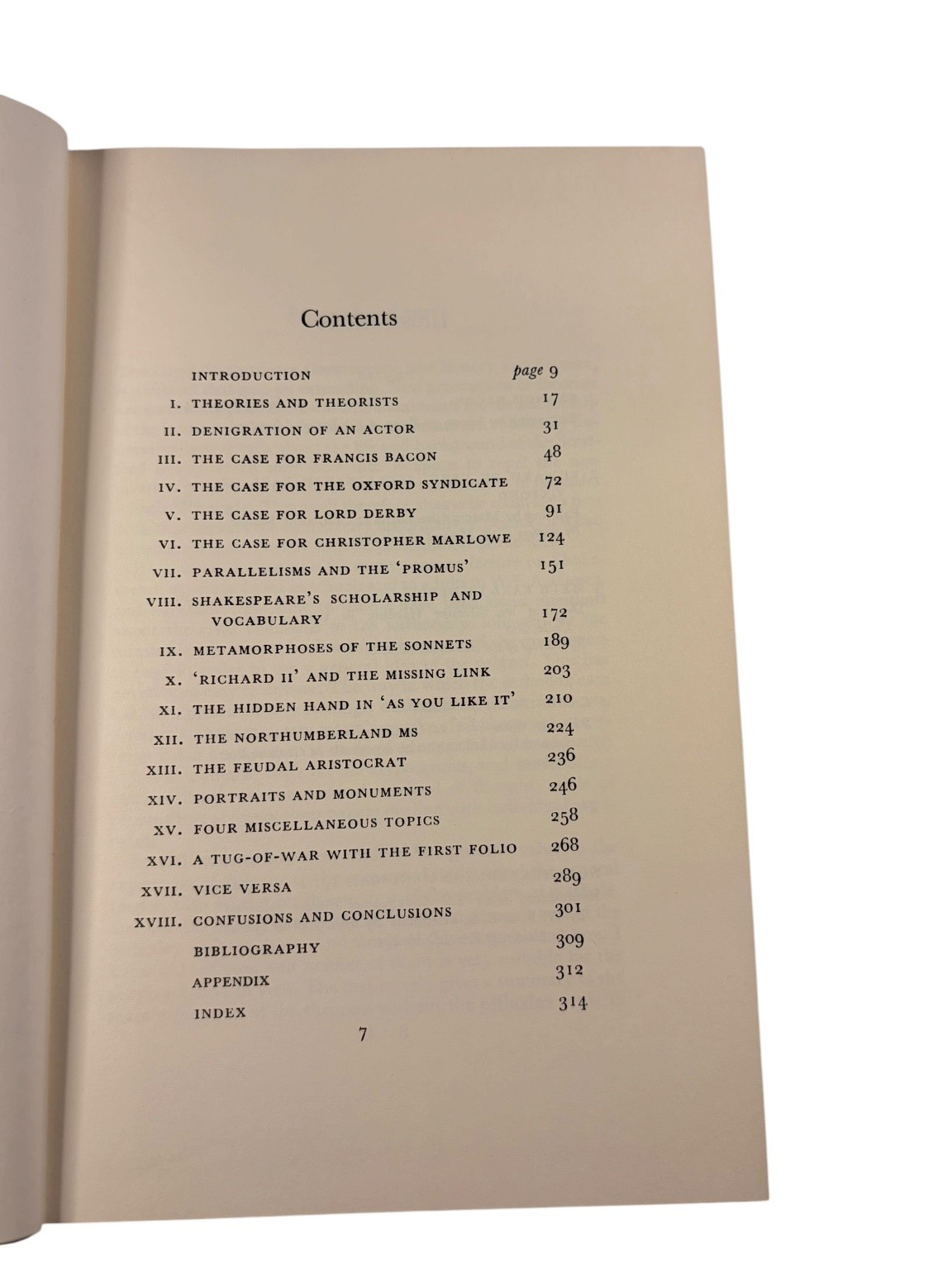 Contents

INTRODUCTION page 9

I. THEORIES AND THEORISTS 17

II. DENIGRATION OF AN ACTOR 31

III. THE CASE FOR FRANCIS BACON 48

IV. THE CASE FOR THE OXFORD SYNDICATE 72

V. THE CASE FOR LORD DERBY 91

VI. THE CASE FOR CHRISTOPHER MARLOWE 124

VII. PARALLELISMS AND THE 'PROMUS' 151

VIII. SHAKESPEARE'S SCHOLARSHIP AND VOCABULARY 172

IX. METAMORPHOSES OF THE SONNETS 189

X. 'RICHARD II' AND THE MISSING LINK 203

XI. THE HIDDEN HAND IN 'AS YOU LIKE IT' 210

XII. THE NORTHUMBERLAND MS 224

XIII. THE FEUDAL ARISTOCRAT 236

XIV. PORTRAITS AND MONUMENTS 246

XV. FOUR MISCELLANEOUS TOPICS 258

XVI. A TUG-OF-WAR WITH THE FIRST FOLIO 268

XVII. VICE VERSA 289

XVIII. CONFUSIONS AND CONCLUSIONS 301

BIBLIOGRAPHY 309

APPENDIX 312

INDEX 314

7